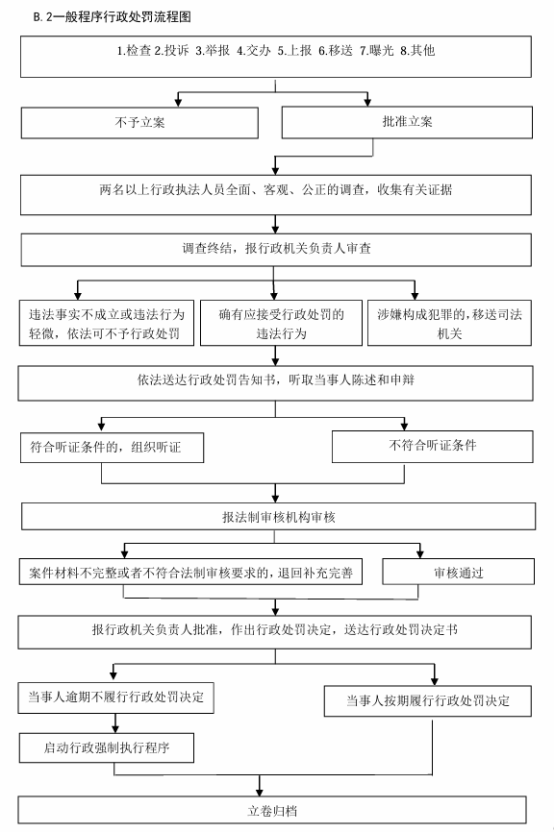 B. 2一般程序行政处罚流程图

1.检查 2.投诉 3.举报 4.交办 5.上报 6.移送 7.曝光 8.其他

不予立案

批准立案

两名以上行政执法人员全面、客观、公正的调查，收集有关证据

调查终结，报行政机关负责人审查

违法事实不成立或违法行为轻微，依法可不予行政处罚

确有应接受行政处罚的违法行为

涉嫌构成犯罪的，移送司法机关

依法送达行政处罚告知书，听取当事人陈述和申辩

符合听证条件的，组织听证

不符合听证条件

报法制审核机构审核

案件材料不完整或者不符合法制审核要求的，退回补充完善

审核通过

报行政机关负责人批准，作出行政处罚决定，送达行政处罚决定书

当事人逾期不履行行政处罚决定

当事人按期履行行政处罚决定

启动行政强制执行程序

立卷归档